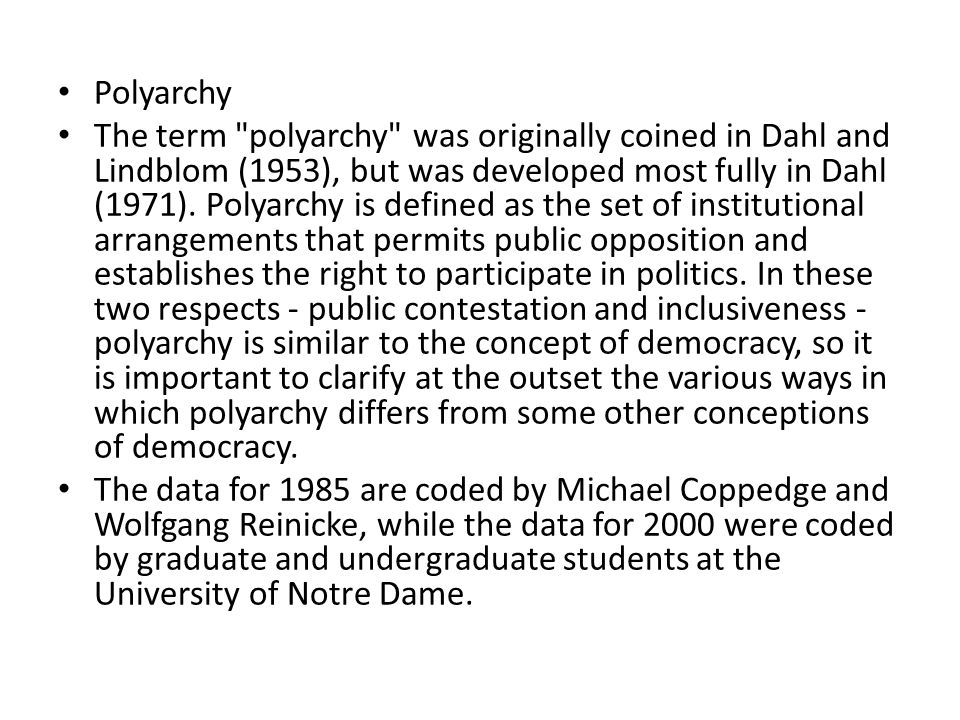 • Polyarchy
• The term "polyarchy" was originally coined in Dahl and Lindblom (1953), but was developed most fully in Dahl (1971). Polyarchy is defined as the set of institutional arrangements that permits public opposition and establishes the right to participate in politics. In these two respects - public contestation and inclusiveness - polyarchy is similar to the concept of democracy, so it is important to clarify at the outset the various ways in which polyarchy differs from some other conceptions of democracy.
• The data for 1985 are coded by Michael Coppedge and Wolfgang Reinicke, while the data for 2000 were coded by graduate and undergraduate students at the University of Notre Dame.